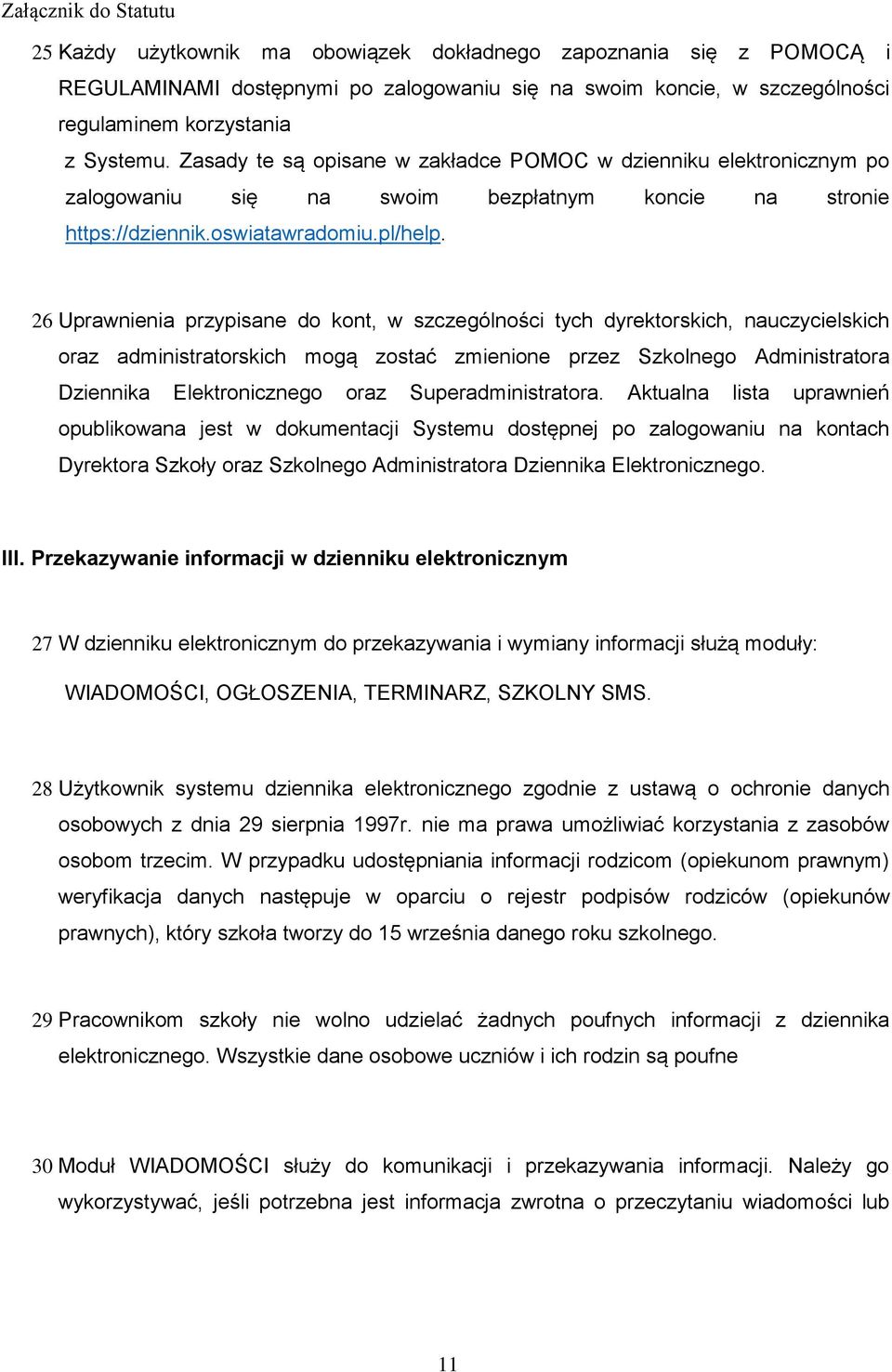 Załącznik do Statutu

25 Każdy użytkownik ma obowiązek dokładnego zapoznania się z POMOCĄ i REGULAMINAMI dostępnymi po zalogowaniu się na swoim koncie, w szczególności regulaminem korzystania z Systemu. Zasady te są opisane w zakładce POMOC w dzienniku elektronicznym po zalogowaniu się na swoim bezpłatnym koncie na stronie https://dziennik.oswiatawradomiu.pl/help.

26 Uprawnienia przypisane do kont, w szczególności tych dyrektorskich, nauczycielskich oraz administratorskich mogą zostać zmienione przez Szkolnego Administratora Dziennika Elektronicznego oraz Superadministratora. Aktualna lista uprawnień opublikowana jest w dokumentacji Systemu dostępnej po zalogowaniu na kontach Dyrektora Szkoły oraz Szkolnego Administratora Dziennika Elektronicznego.

III. Przekazywanie informacji w dzienniku elektronicznym

27 W dzienniku elektronicznym do przekazywania i wymiany informacji służą moduły: WIADOMOŚCI, OGŁOSZENIA, TERMINARZ, SZKOLNY SMS.

28 Użytkownik systemu dziennika elektronicznego zgodnie z ustawą o ochronie danych osobowych z dnia 29 sierpnia 1997r. nie ma prawa umożliwiać korzystania z zasobów osobom trzecim. W przypadku udostępniania informacji rodzicom (opiekunom prawnym) weryfikacja danych następuje w oparciu o rejestr podpisów rodziców (opiekunów prawnych), który szkoła tworzy do 15 września danego roku szkolnego.

29 Pracownikom szkoły nie wolno udzielać żadnych poufnych informacji z dziennika elektronicznego. Wszystkie dane osobowe uczniów i ich rodzin są poufne

30 Moduł WIADOMOŚCI służy do komunikacji i przekazywania informacji. Należy go wykorzystywać, jeśli potrzebna jest informacja zwrotna o przeczytaniu wiadomości lub

11